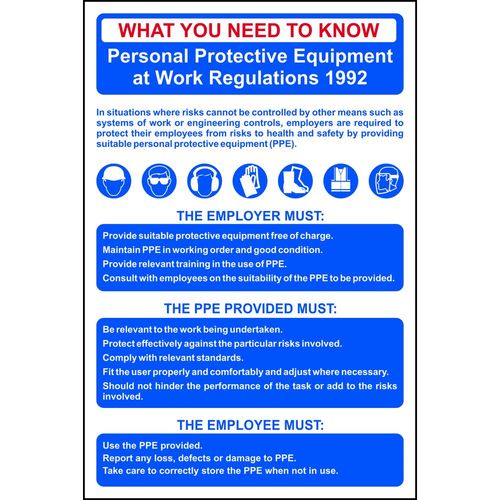 WHAT YOU NEED TO KNOW

Personal Protective Equipment at Work Regulations 1992

In situations where risks cannot be controlled by other means such as systems of work or engineering controls, employers are required to protect their employees from risks to health and safety by providing suitable personal protective equipment (PPE).

THE EMPLOYER MUST:

Provide suitable protective equipment free of charge.
Maintain PPE in working order and good condition.
Provide relevant training in the use of PPE.
Consult with employees on the suitability of the PPE to be provided.

THE PPE PROVIDED MUST:

Be relevant to the work being undertaken.
Protect effectively against the particular risks involved.
Comply with relevant standards.
Fit the user properly and comfortably and adjust where necessary.
Should not hinder the performance of the task or add to the risks involved.

THE EMPLOYEE MUST:

Use the PPE provided.
Report any loss, defects or damage to PPE.
Take care to correctly store the PPE when not in use.